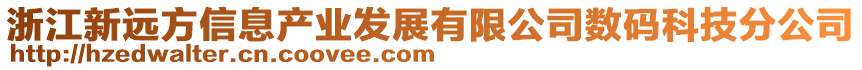 浙江新远方信息产业发展有限公司数码科技分公司
http://hzedwalter.cn.coovee.com